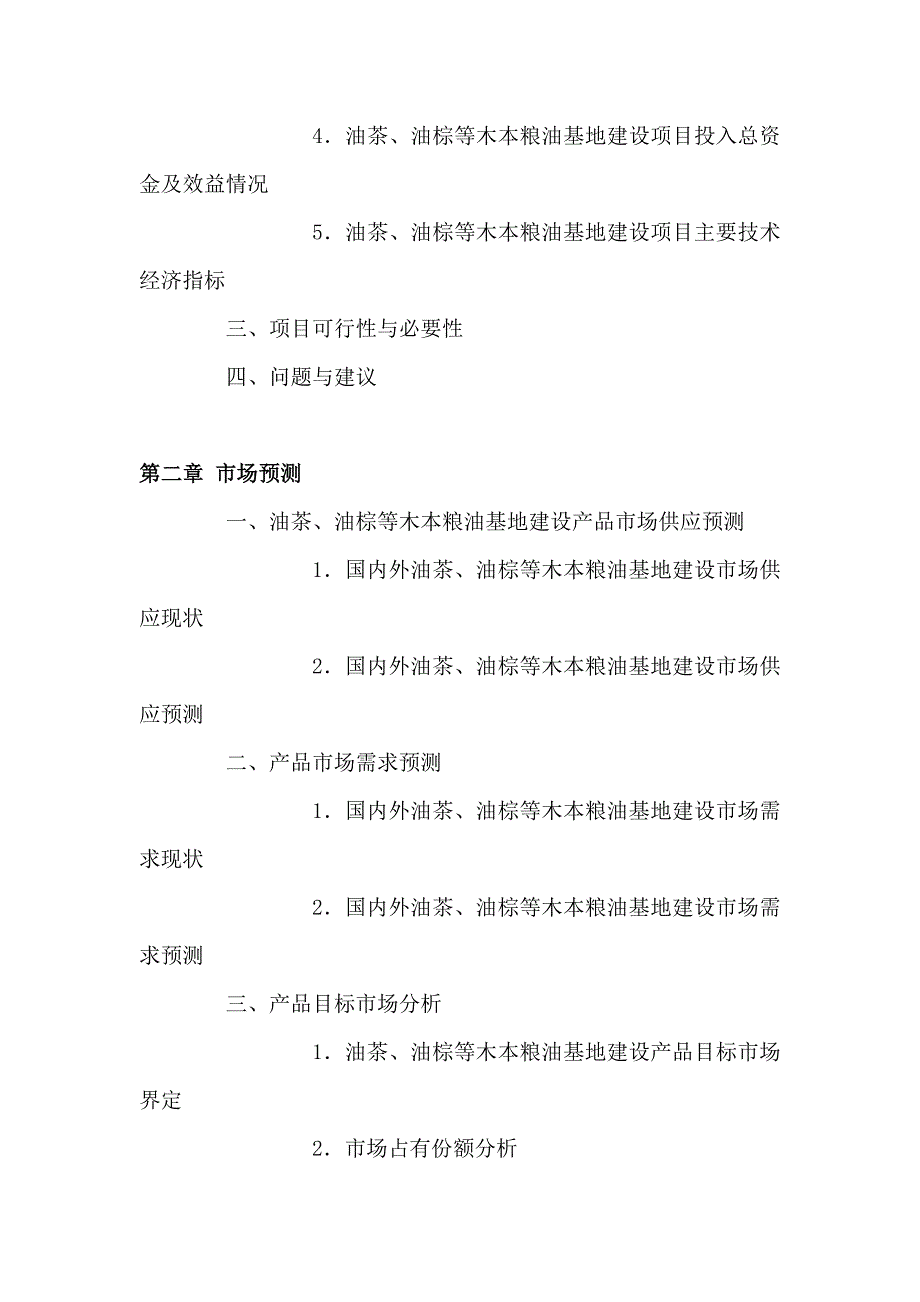 4．油茶、油棕等木本粮油基地建设项目投入总资金及效益情况

5．油茶、油棕等木本粮油基地建设项目主要技术经济指标

三、项目可行性与必要性

四、问题与建议

第二章 市场预测

一、油茶、油棕等木本粮油基地建设产品市场供应预测

1．国内外油茶、油棕等木本粮油基地建设市场供应现状

2．国内外油茶、油棕等木本粮油基地建设市场供应预测

二、产品市场需求预测

1．国内外油茶、油棕等木本粮油基地建设市场需求现状

2．国内外油茶、油棕等木本粮油基地建设市场需求预测

三、产品目标市场分析

1．油茶、油棕等木本粮油基地建设产品目标市场界定

2．市场占有份额分析